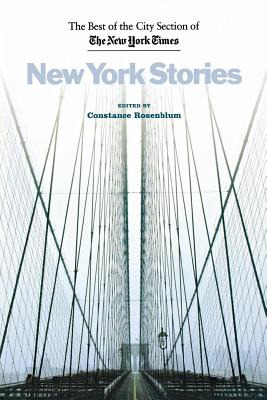 The Best of the City Section of
The New York Times

New York Stories

EDITED BY
Constance Rosenblum